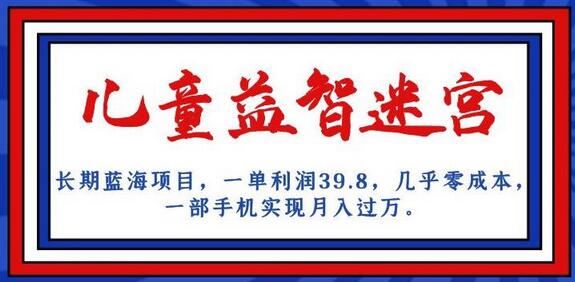 儿童益智迷宫

长期蓝海项目，一单利润39.8，几乎零成本，一部手机实现月入过万。